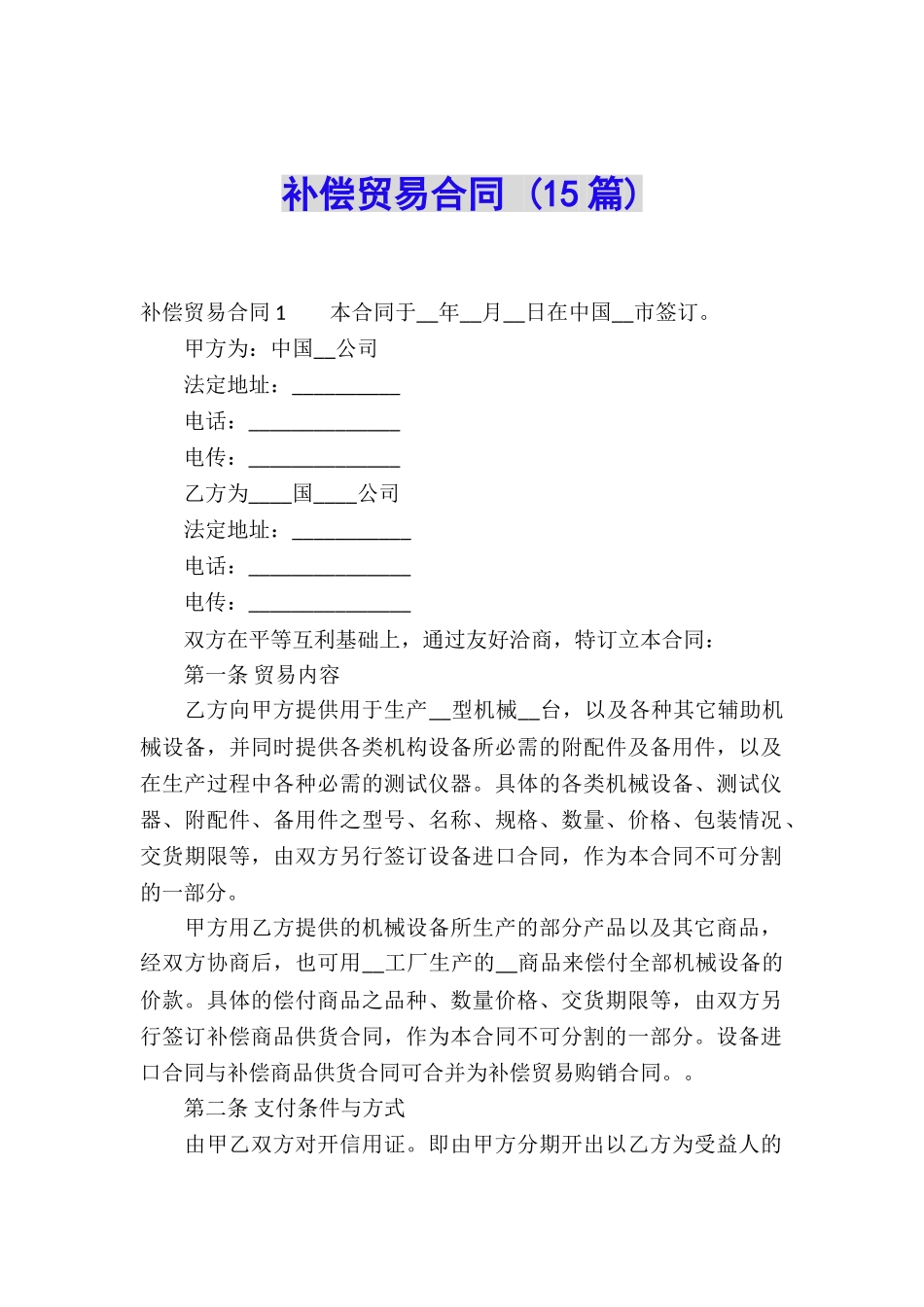 补偿贸易合同（15篇）

补偿贸易合同1　　本合同于__年__月__日在中国__市签订。

甲方为：中国__公司

法定地址：__________

电话：______________

电传：______________

乙方为____国____公司

法定地址：___________

电话：_______________

电传：_______________

双方在平等互利基础上，通过友好洽商，特订立本合同：

第一条 贸易内容

乙方向甲方提供用于生产__型机械__台，以及各种其它辅助机械设备，并同时提供各类机构设备所必需的附配件及备用件，以及在生产过程中各种必需的测试仪器。具体的各类机械设备、测试仪器、附配件、备用件之型号、名称、规格、数量、价格、包装情况、交货期限等，由双方另行签订设备进口合同，作为本合同不可分割的一部分。

甲方用乙方提供的机械设备所生产的部分产品以及其它商品，经双方协商后，也可用__工厂生产的__商品来偿付全部机械设备的价款。具体的偿付商品之品种、数量价格、交货期限等，由双方另行签订补偿商品供货合同，作为本合同不可分割的一部分。设备进口合同与补偿商品供货合同可合并为补偿贸易购销合同。。

第二条 支付条件与方式

由甲乙双方对开信用证。即由甲方分期开出以乙方为受益人的